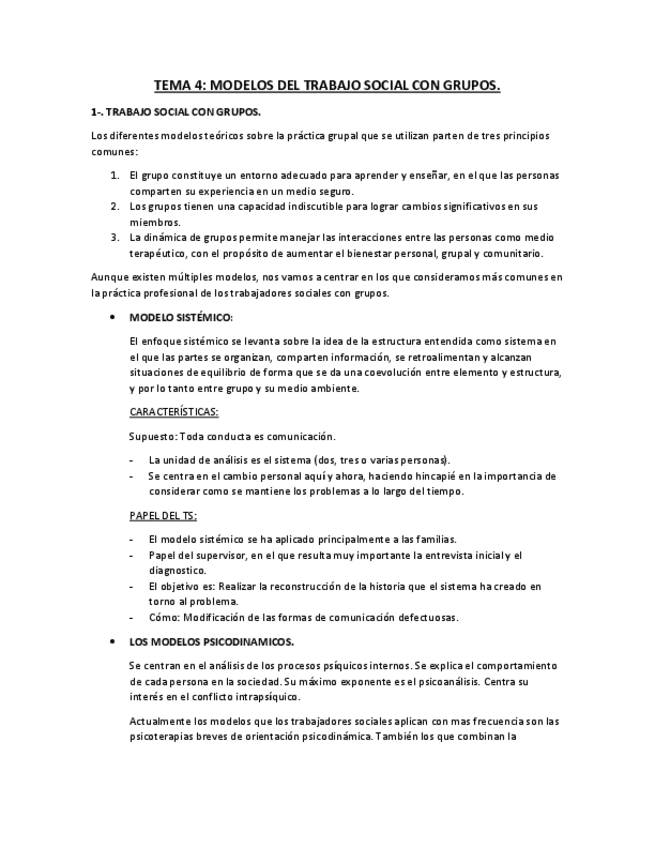 TEMA 4: MODELOS DEL TRABAJO SOCIAL CON GRUPOS.

1-. TRABAJO SOCIAL CON GRUPOS.

Los diferentes modelos teóricos sobre la práctica grupal que se utilizan parten de tres principios comunes:

1. El grupo constituye un entorno adecuado para aprender y enseñar, en el que las personas comparten su experiencia en un medio seguro.
2. Los grupos tienen una capacidad indiscutible para lograr cambios significativos en sus miembros.
3. La dinámica de grupos permite manejar las interacciones entre las personas como medio terapéutico, con el propósito de aumentar el bienestar personal, grupal y comunitario.

Aunque existen múltiples modelos, nos vamos a centrar en los que consideramos más comunes en la práctica profesional de los trabajadores sociales con grupos.

• MODELO SISTÉMICO:

El enfoque sistémico se levanta sobre la idea de la estructura entendida como sistema en el que las partes se organizan, comparten información, se retroalimentan y alcanzan situaciones de equilibrio de forma que se da una coevolución entre elemento y estructura, y por lo tanto entre grupo y su medio ambiente.

CARACTERÍSTICAS:

Supuesto: Toda conducta es comunicación.

- La unidad de análisis es el sistema (dos, tres o varias personas).
- Se centra en el cambio personal aquí y ahora, haciendo hincapié en la importancia de considerar como se mantiene los problemas a lo largo del tiempo.

PAPEL DEL TS:

- El modelo sistémico se ha aplicado principalmente a las familias.
- Papel del supervisor, en el que resulta muy importante la entrevista inicial y el diagnostico.
- El objetivo es: Realizar la reconstrucción de la historia que el sistema ha creado en torno al problema.
- Cómo: Modificación de las formas de comunicación defectuosas.

• LOS MODELOS PSICODINAMICOS.

Se centran en el análisis de los procesos psíquicos internos. Se explica el comportamiento de cada persona en la sociedad. Su máximo exponente es el psicoanálisis. Centra su interés en el conflicto intrapsíquico.

Actualmente los modelos que los trabajadores sociales aplican con mas frecuencia son las psicoterapias breves de orientación psicodinámica. También los que combinan la